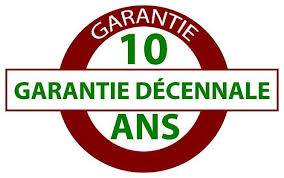 GARANTIE
10
GARANTIE DÉCENNALE
ANS